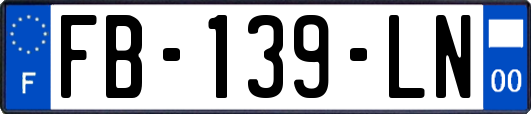 F
FB-139-LN
00